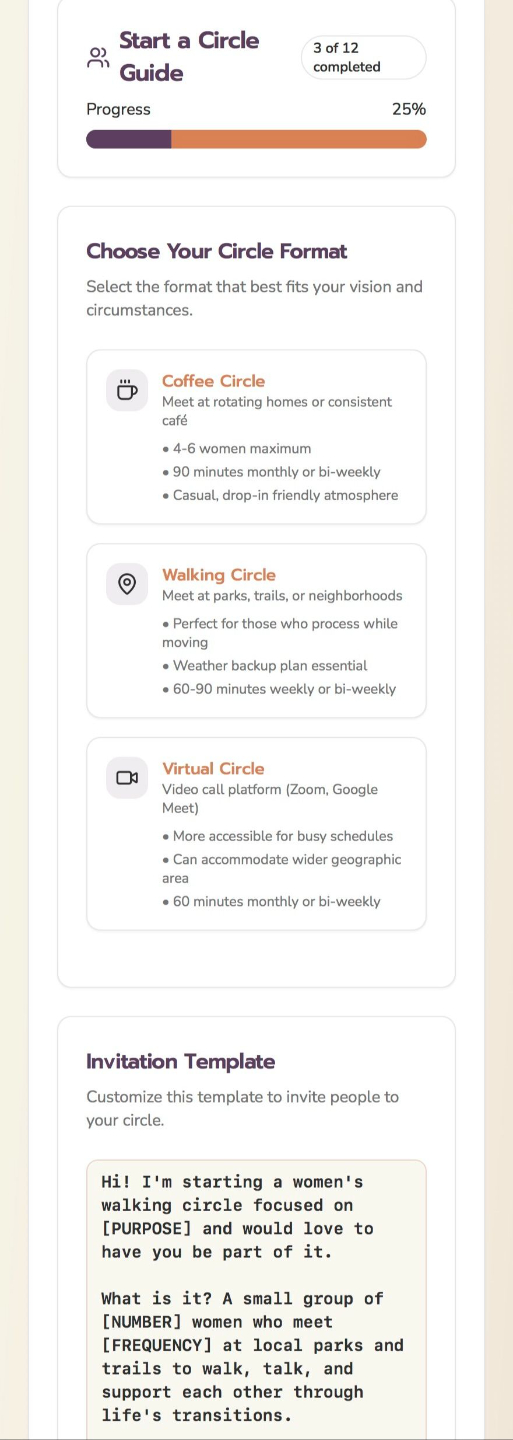 Start a Circle Guide

3 of 12 completed

Progress

25%

Choose Your Circle Format

Select the format that best fits your vision and circumstances.

Coffee Circle
Meet at rotating homes or consistent café

• 4-6 women maximum
• 90 minutes monthly or bi-weekly
• Casual, drop-in friendly atmosphere

Walking Circle
Meet at parks, trails, or neighborhoods

• Perfect for those who process while moving
• Weather backup plan essential
• 60-90 minutes weekly or bi-weekly

Virtual Circle
Video call platform (Zoom, Google Meet)

• More accessible for busy schedules
• Can accommodate wider geographic area
• 60 minutes monthly or bi-weekly

Invitation Template

Customize this template to invite people to your circle.

Hi! I'm starting a women's walking circle focused on [PURPOSE] and would love to have you be part of it.

What is it? A small group of [NUMBER] women who meet [FREQUENCY] at local parks and trails to walk, talk, and support each other through life's transitions.